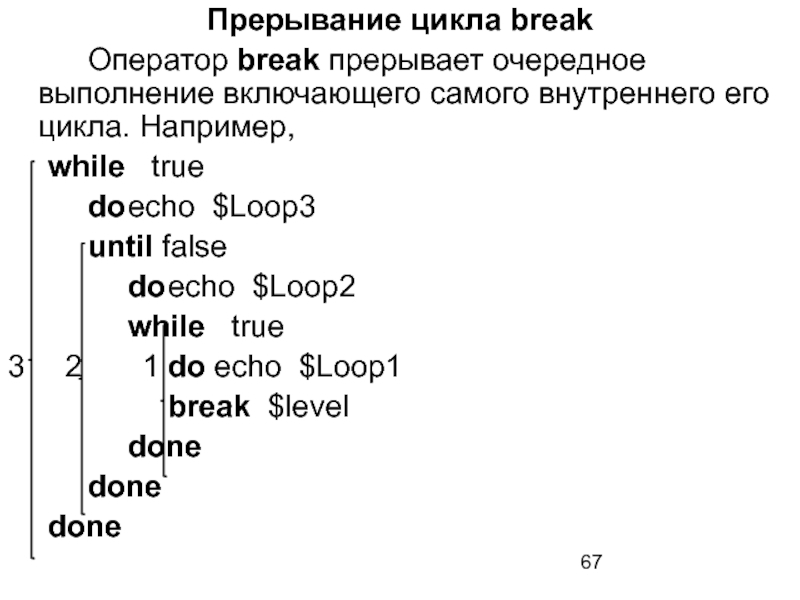 Прерывание цикла break

Оператор break прерывает очередное выполнение включающего самого внутреннего его цикла. Например,

while true
do echo $Loop3
until false
do echo $Loop2
while true
3 2 1 do echo $Loop1
break $level
done
done
done

67